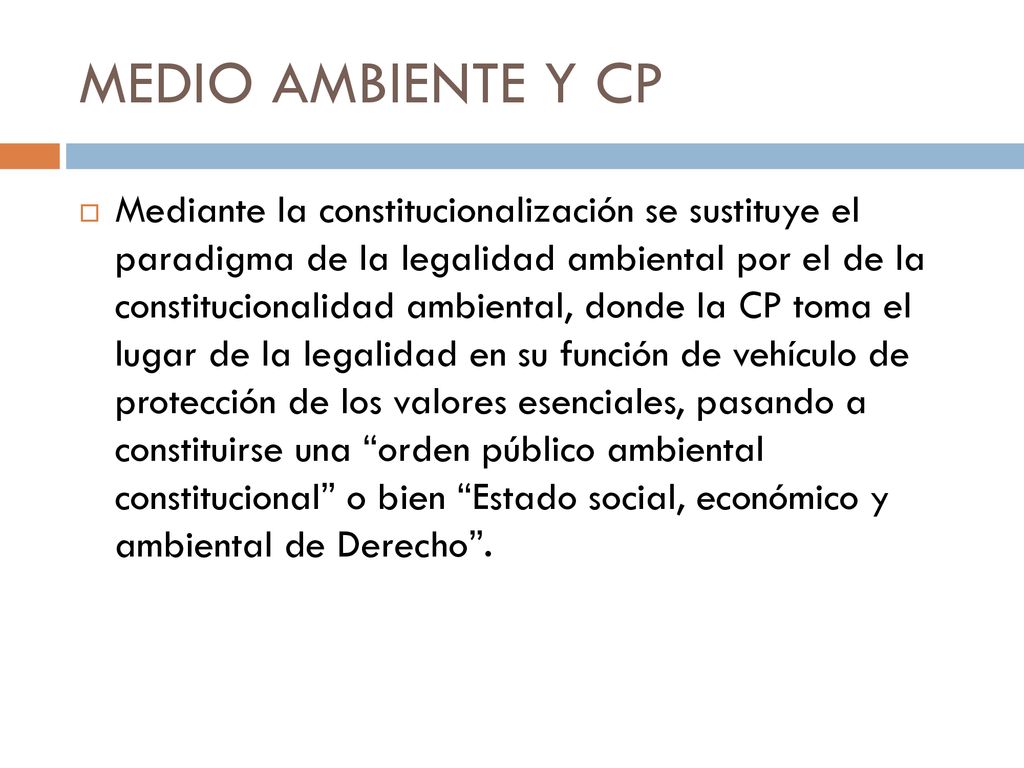 MEDIO AMBIENTE Y CP

Mediante la constitucionalización se sustituye el paradigma de la legalidad ambiental por el de la constitucionalidad ambiental, donde la CP toma el lugar de la legalidad en su función de vehículo de protección de los valores esenciales, pasando a constituirse una “orden público ambiental constitucional” o bien “Estado social, económico y ambiental de Derecho”.